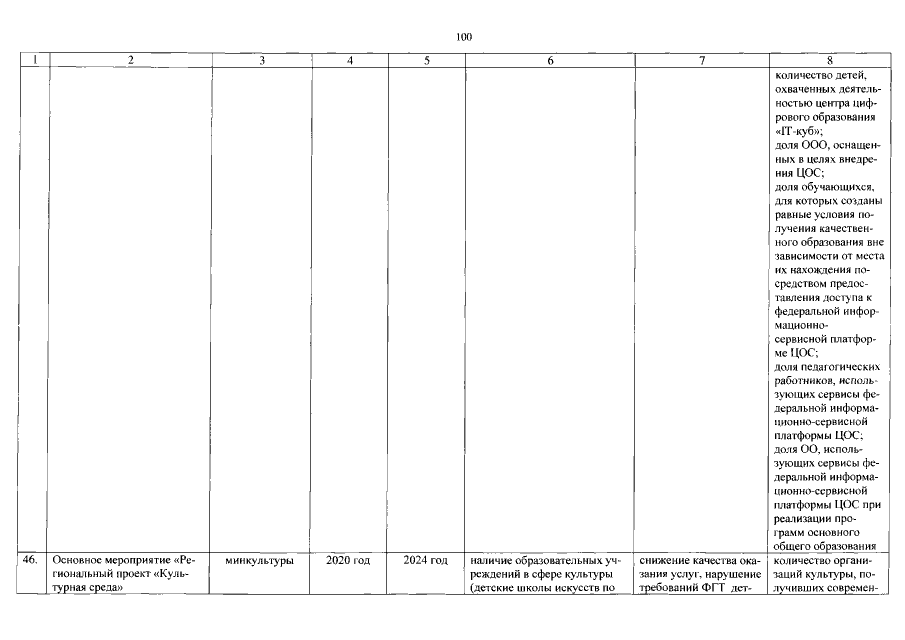 100

| 1 | 2 | 3 | 4 | 5 | 6 | 7 | 8 |
|---|---|---|---|---|---|---|---|
| | | | | | | | количество детей, охваченных деятельностью центра цифрового образования «IT-куб»; доля ООО, оснащенных в целях внедрения ЦОС; доля обучающихся, для которых созданы равные условия получения качественного образования вне зависимости от места их нахождения посредством предоставления доступа к федеральной информационно-сервисной платформе ЦОС; доля педагогических работников, использующих сервисы федеральной информационно-сервисной платформы ЦОС; доля ОО, использующих сервисы федеральной информационно-сервисной платформы ЦОС при реализации программ основного общего образования |
| 46. | Основное мероприятие «Региональный проект «Культурная среда» | минкультуры | 2020 год | 2024 год | наличие образовательных учреждений в сфере культуры (детские школы искусств по | снижение качества оказания услуг, нарушение требований ФГТ дет- | количество организаций культуры, получивших современ- |